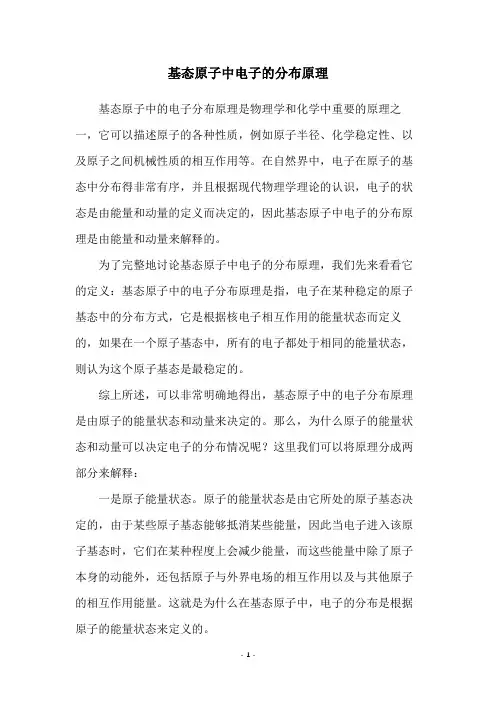 基态原子中电子的分布原理

基态原子中的电子分布原理是物理学和化学中重要的原理之一，它可以描述原子的各种性质，例如原子半径、化学稳定性、以及原子之间机械性质的相互作用等。在自然界中，电子在原子的基态中分布得非常有序，并且根据现代物理学理论的认识，电子的状态是由能量和动量的定义而决定的，因此基态原子中电子的分布原理是由能量和动量来解释的。

为了完整地讨论基态原子中电子的分布原理，我们先来看看它的定义：基态原子中的电子分布原理是指，电子在某种稳定的原子基态中的分布方式，它是根据核电子相互作用的能量状态而定义的，如果在一个原子基态中，所有的电子都处于相同的能量状态，则认为这个原子基态是最稳定的。

综上所述，可以非常明确地得出，基态原子中的电子分布原理是由原子的能量状态和动量来决定的。那么，为什么原子的能量状态和动量可以决定电子的分布情况呢？这里我们可以将原理分成两部分来解释：

一是原子能量状态。原子的能量状态是由它所处的原子基态决定的，由于某些原子基态能够抵消某些能量，因此当电子进入该原子基态时，它们在某种程度上会减少能量，而这些能量中除了原子本身的动能外，还包括原子与外界电场的相互作用以及与其他原子的相互作用能量。这就是为什么在基态原子中，电子的分布是根据原子的能量状态来定义的。

- 1 -